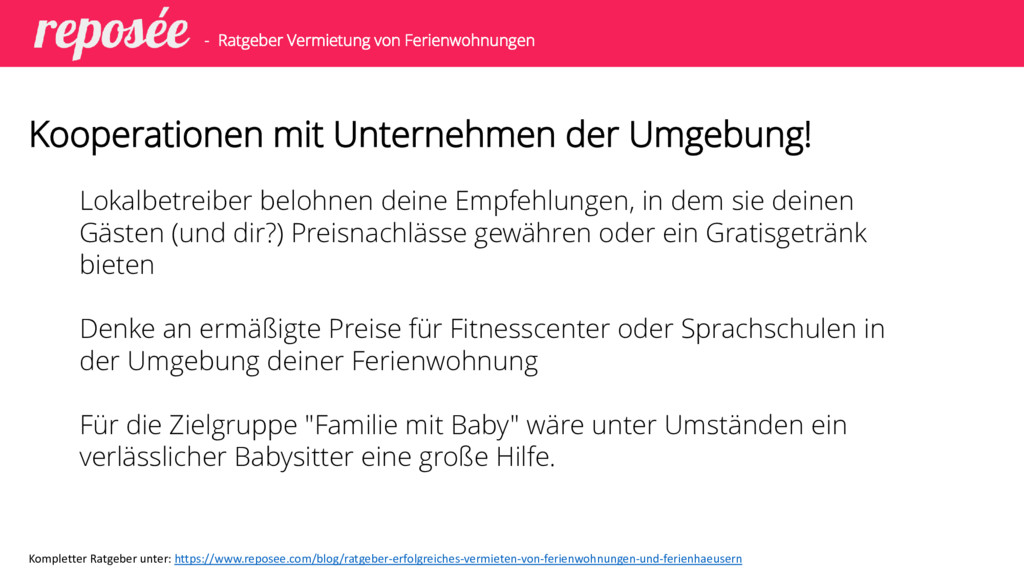 reposée - Ratgeber Vermietung von Ferienwohnungen

Kooperationen mit Unternehmen der Umgebung!

Lokalbetreiber belohnen deine Empfehlungen, in dem sie deinen Gästen (und dir?) Preisnachlässe gewähren oder ein Gratisgetränk bieten

Denke an ermäßigte Preise für Fitnesscenter oder Sprachschulen in der Umgebung deiner Ferienwohnung

Für die Zielgruppe "Familie mit Baby" wäre unter Umständen ein verlässlicher Babysitter eine große Hilfe.

Kompletter Ratgeber unter: https://www.reposee.com/blog/ratgeber-erfolgreiches-vermieten-von-ferienwohnungen-und-ferienhaeusern